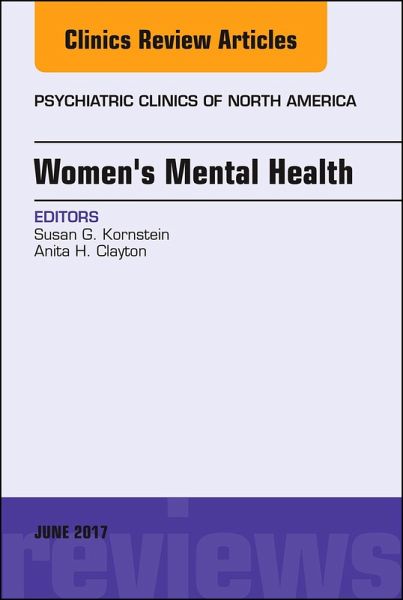 Clinics Review Articles

PSYCHIATRIC CLINICS OF NORTH AMERICA

Women's Mental Health

EDITORS
Susan G. Kornstein
Anita H. Clayton

JUNE 2017

reviews